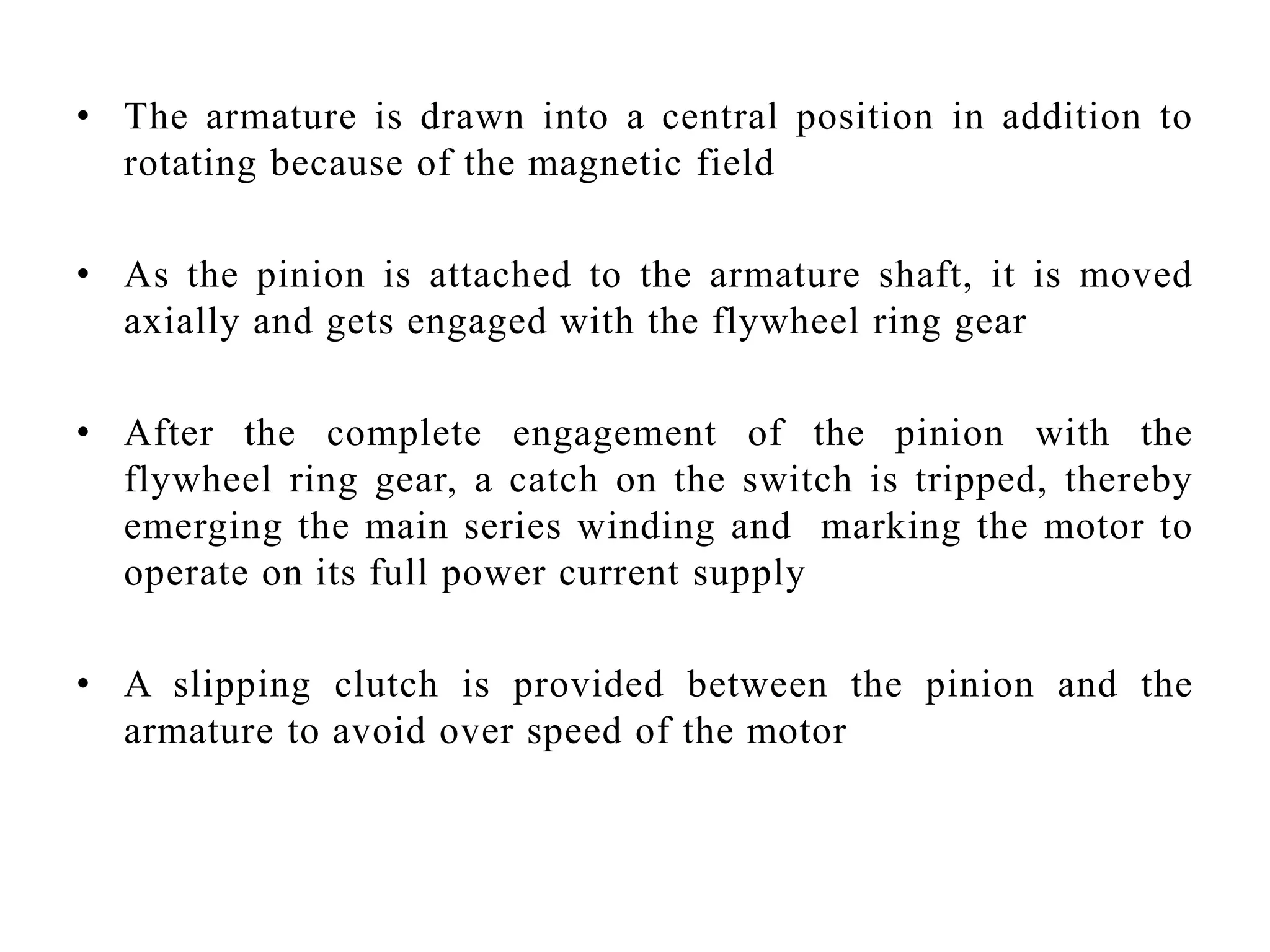 • The armature is drawn into a central position in addition to rotating because of the magnetic field

• As the pinion is attached to the armature shaft, it is moved axially and gets engaged with the flywheel ring gear

• After the complete engagement of the pinion with the flywheel ring gear, a catch on the switch is tripped, thereby emerging the main series winding and marking the motor to operate on its full power current supply

• A slipping clutch is provided between the pinion and the armature to avoid over speed of the motor